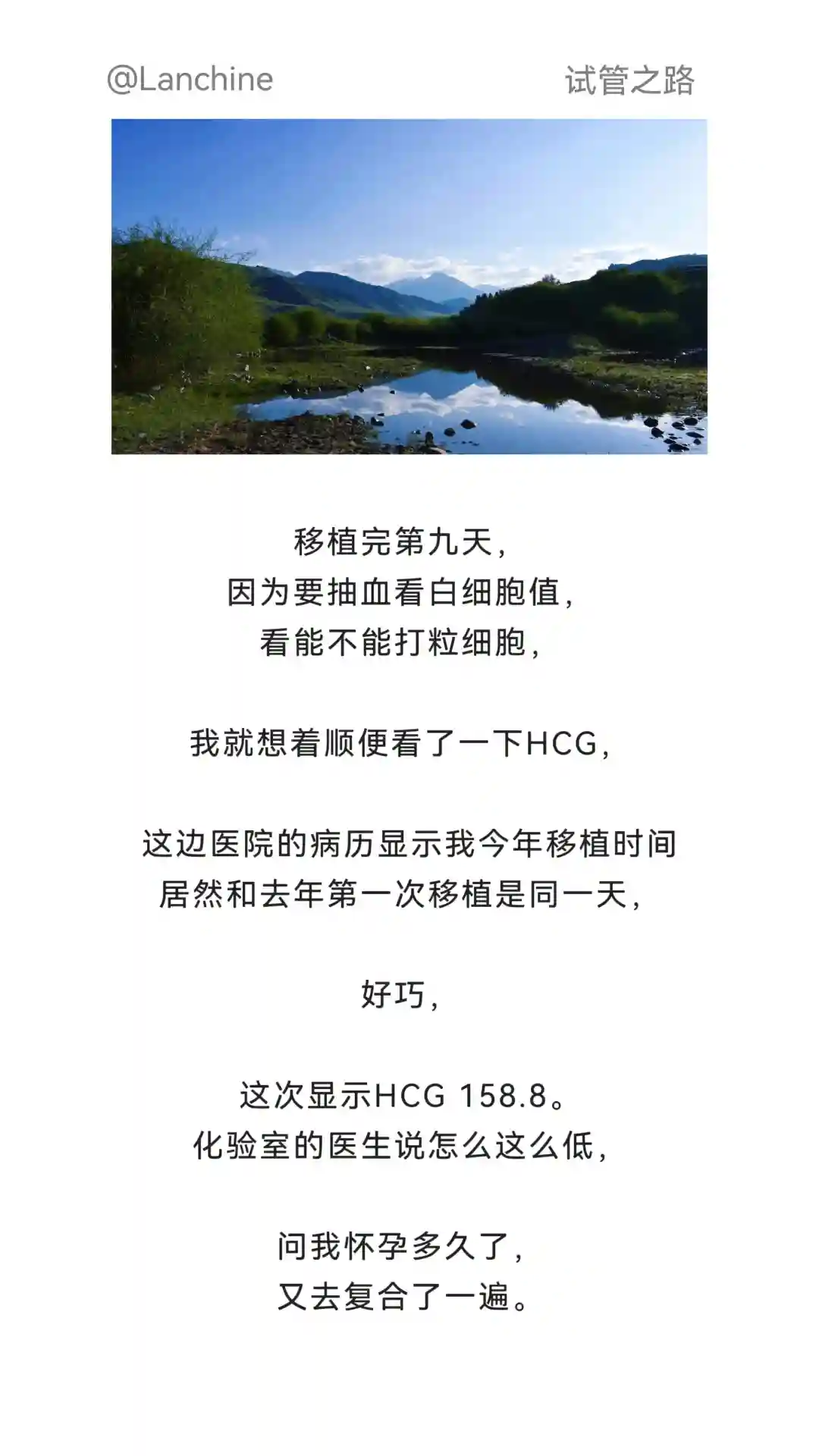 @Lanchine 试管之路

移植完第九天，
因为要抽血看白细胞值，
看能不能打粒细胞，

我就想着顺便看了一下HCG，

这边医院的病历显示我今年移植时间
居然和去年第一次移植是同一天，

好巧，

这次显示HCG 158.8。
化验室的医生说怎么这么低，

问我怀孕多久了，
又去复合了一遍。